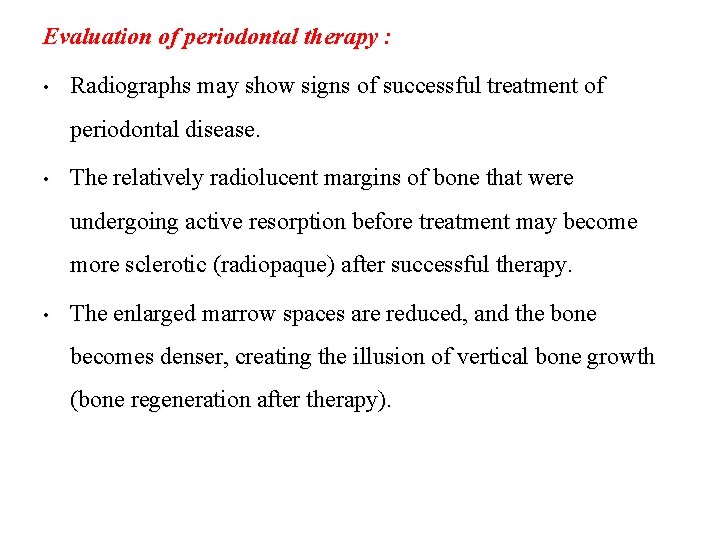 Evaluation of periodontal therapy :

• Radiographs may show signs of successful treatment of periodontal disease.

• The relatively radiolucent margins of bone that were undergoing active resorption before treatment may become more sclerotic (radiopaque) after successful therapy.

• The enlarged marrow spaces are reduced, and the bone becomes denser, creating the illusion of vertical bone growth (bone regeneration after therapy).